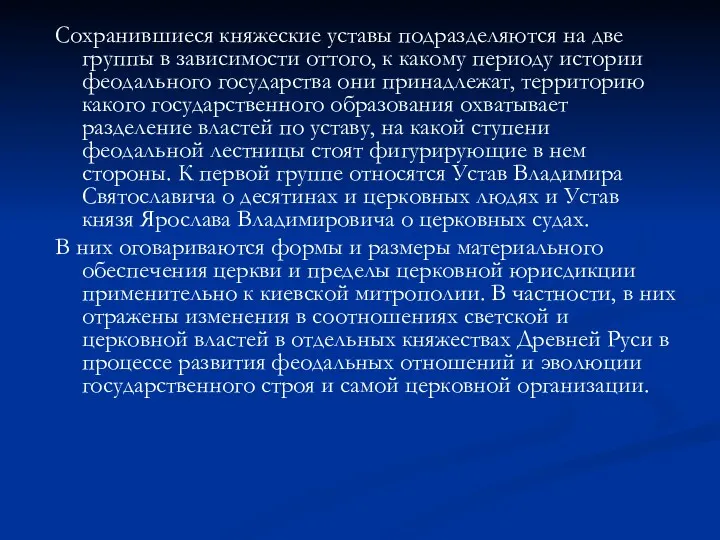 Сохранившиеся княжеские уставы подразделяются на две группы в зависимости оттого, к какому периоду истории феодального государства они принадлежат, территорию какого государственного образования охватывает разделение властей по уставу, на какой ступени феодальной лестницы стоят фигурирующие в нем стороны. К первой группе относятся Устав Владимира Святославича о десятинах и церковных людях и Устав князя Ярослава Владимировича о церковных судах.

В них оговариваются формы и размеры материального обеспечения церкви и пределы церковной юрисдикции применительно к киевской митрополии. В частности, в них отражены изменения в соотношениях светской и церковной властей в отдельных княжествах Древней Руси в процессе развития феодальных отношений и эволюции государственного строя и самой церковной организации.